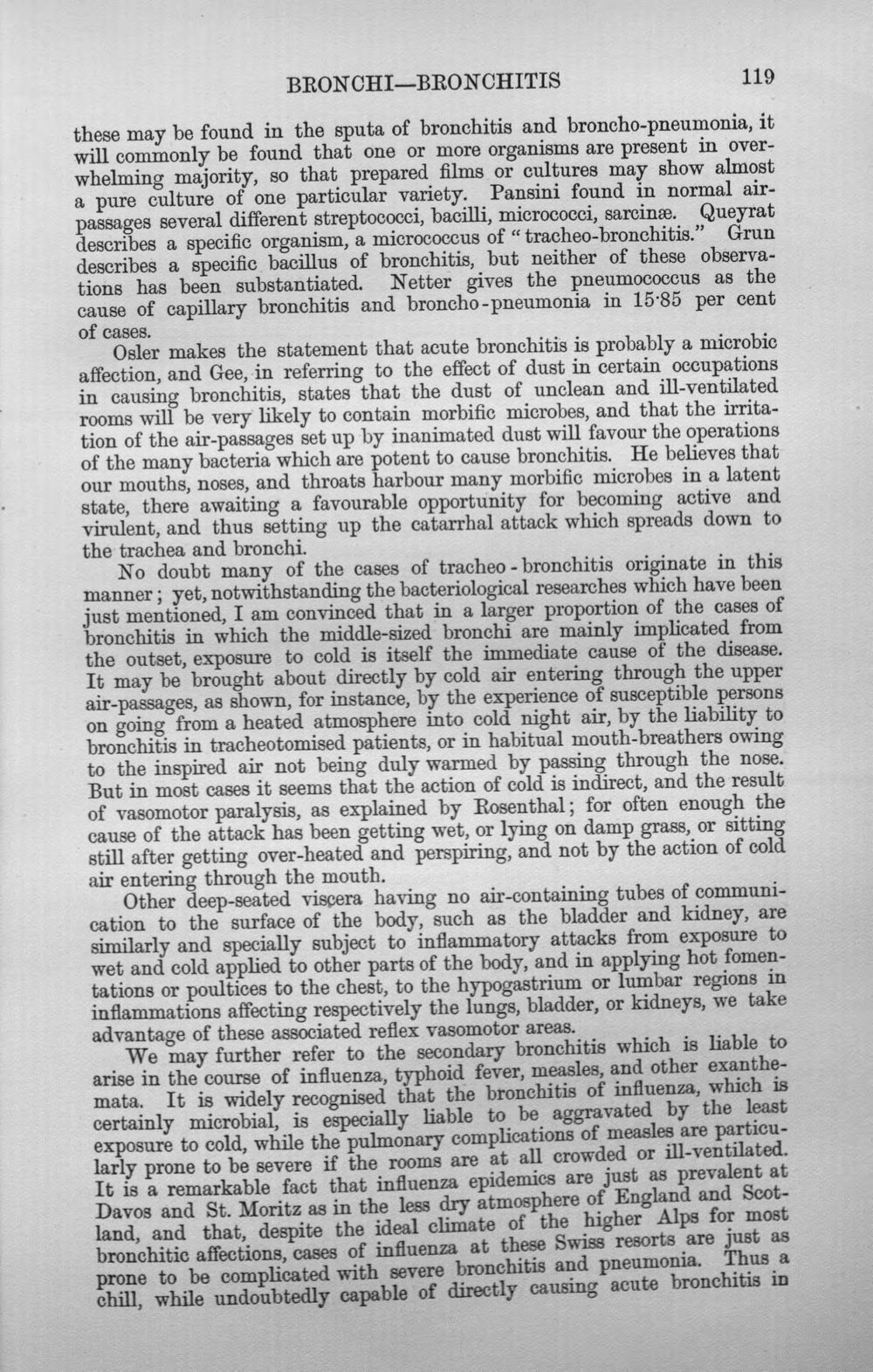 BRONCHI—BRONCHITIS 119

these may be found in the sputa of bronchitis and broncho-pneumonia, it will commonly be found that one or more organisms are present in overwhelming majority, so that prepared films or cultures may show almost a pure culture of one particular variety. Pansini found in normal air-passages several different streptococci, bacilli, micrococci, sarcinæ. Queyrat describes a specific organism, a micrococcus of "tracheo-bronchitis." Grun describes a specific bacillus of bronchitis, but neither of these observations has been substantiated. Netter gives the pneumococcus as the cause of capillary bronchitis and broncho-pneumonia in 15·85 per cent of cases.

Osler makes the statement that acute bronchitis is probably a microbic affection, and Gee, in referring to the effect of dust in certain occupations in causing bronchitis, states that the dust of unclean and ill-ventilated rooms will be very likely to contain morbific microbes, and that the irritation of the air-passages set up by inanimated dust will favour the operations of the many bacteria which are potent to cause bronchitis. He believes that our mouths, noses, and throats harbour many morbific microbes in a latent state, there awaiting a favourable opportunity for becoming active and virulent, and thus setting up the catarrhal attack which spreads down to the trachea and bronchi.

No doubt many of the cases of tracheo-bronchitis originate in this manner; yet, notwithstanding the bacteriological researches which have been just mentioned, I am convinced that in a larger proportion of the cases of bronchitis in which the middle-sized bronchi are mainly implicated from the outset, exposure to cold is itself the immediate cause of the disease. It may be brought about directly by cold air entering through the upper air-passages, as shown, for instance, by the experience of susceptible persons on going from a heated atmosphere into cold night air, by the liability to bronchitis in tracheotomised patients, or in habitual mouth-breathers owing to the inspired air not being duly warmed by passing through the nose. But in most cases it seems that the action of cold is indirect, and the result of vasomotor paralysis, as explained by Rosenthal; for often enough the cause of the attack has been getting wet, or lying on damp grass, or sitting still after getting over-heated and perspiring, and not by the action of cold air entering through the mouth.

Other deep-seated viscera having no air-containing tubes of communication to the surface of the body, such as the bladder and kidney, are similarly and specially subject to inflammatory attacks from exposure to wet and cold applied to other parts of the body, and in applying hot fomentations or poultices to the chest, to the hypogastrium or lumbar regions in inflammations affecting respectively the lungs, bladder, or kidneys, we take advantage of these associated reflex vasomotor areas.

We may further refer to the secondary bronchitis which is liable to arise in the course of influenza, typhoid fever, measles, and other exanthemata. It is widely recognised that the bronchitis of influenza, which is certainly microbial, is especially liable to be aggravated by the least exposure to cold, while the pulmonary complications of measles are particularly prone to be severe if the rooms are at all crowded or ill-ventilated. It is a remarkable fact that influenza epidemics are just as prevalent at Davos and St. Moritz as in the less dry atmosphere of England and Scotland, and that, despite the ideal climate of the higher Alps for most bronchitic affections, cases of influenza at these Swiss resorts are just as prone to be complicated with severe bronchitis and pneumonia. Thus a chill, while undoubtedly capable of directly causing acute bronchitis in